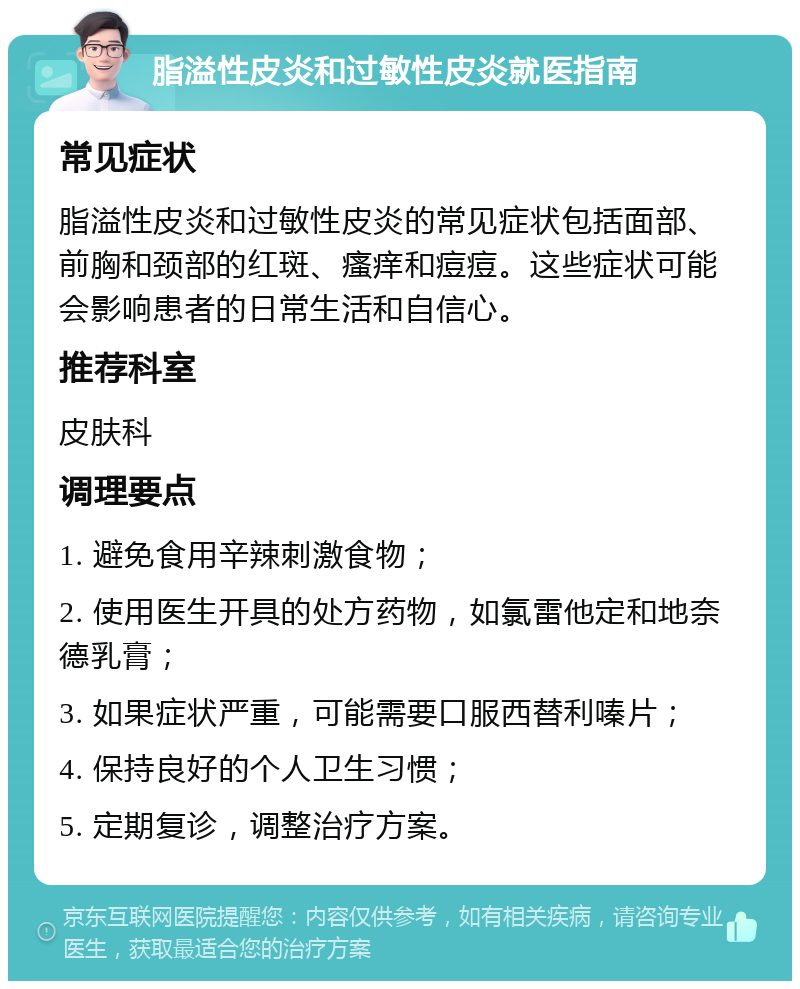 脂溢性皮炎和过敏性皮炎就医指南

常见症状

脂溢性皮炎和过敏性皮炎的常见症状包括面部、前胸和颈部的红斑、瘙痒和痘痘。这些症状可能会影响患者的日常生活和自信心。

推荐科室

皮肤科

调理要点

1. 避免食用辛辣刺激食物；

2. 使用医生开具的处方药物，如氯雷他定和地奈德乳膏；

3. 如果症状严重，可能需要口服西替利嗪片；

4. 保持良好的个人卫生习惯；

5. 定期复诊，调整治疗方案。

京东互联网医院提醒您：内容仅供参考，如有相关疾病，请咨询专业医生，获取最适合您的治疗方案